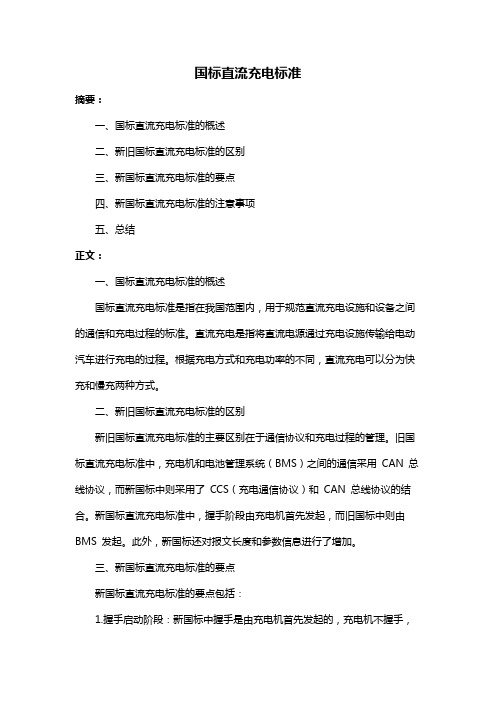 国标直流充电标准

摘要：

一、国标直流充电标准的概述

二、新旧国标直流充电标准的区别

三、新国标直流充电标准的要点

四、新国标直流充电标准的注意事项

五、总结

正文：

一、国标直流充电标准的概述

国标直流充电标准是指在我国范围内，用于规范直流充电设施和设备之间的通信和充电过程的标准。直流充电是指将直流电源通过充电设施传输给电动汽车进行充电的过程。根据充电方式和充电功率的不同，直流充电可以分为快充和慢充两种方式。

二、新旧国标直流充电标准的区别

新旧国标直流充电标准的主要区别在于通信协议和充电过程的管理。旧国标直流充电标准中，充电机和电池管理系统（BMS）之间的通信采用 CAN 总线协议，而新国标中则采用了 CCS（充电通信协议）和 CAN 总线协议的结合。新国标直流充电标准中，握手阶段由充电机首先发起，而旧国标中则由 BMS 发起。此外，新国标还对报文长度和参数信息进行了增加。

三、新国标直流充电标准的要点

新国标直流充电标准的要点包括：

1.握手启动阶段：新国标中握手是由充电机首先发起的，充电机不握手，